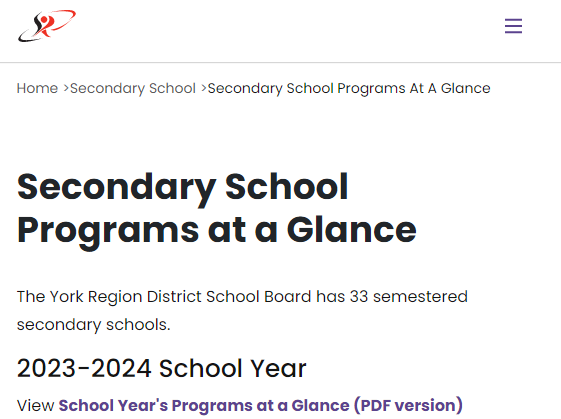 Home >Secondary School >Secondary School Programs At A Glance

Secondary School Programs at a Glance

The York Region District School Board has 33 semestered secondary schools.

2023-2024 School Year

View School Year's Programs at a Glance (PDF version)